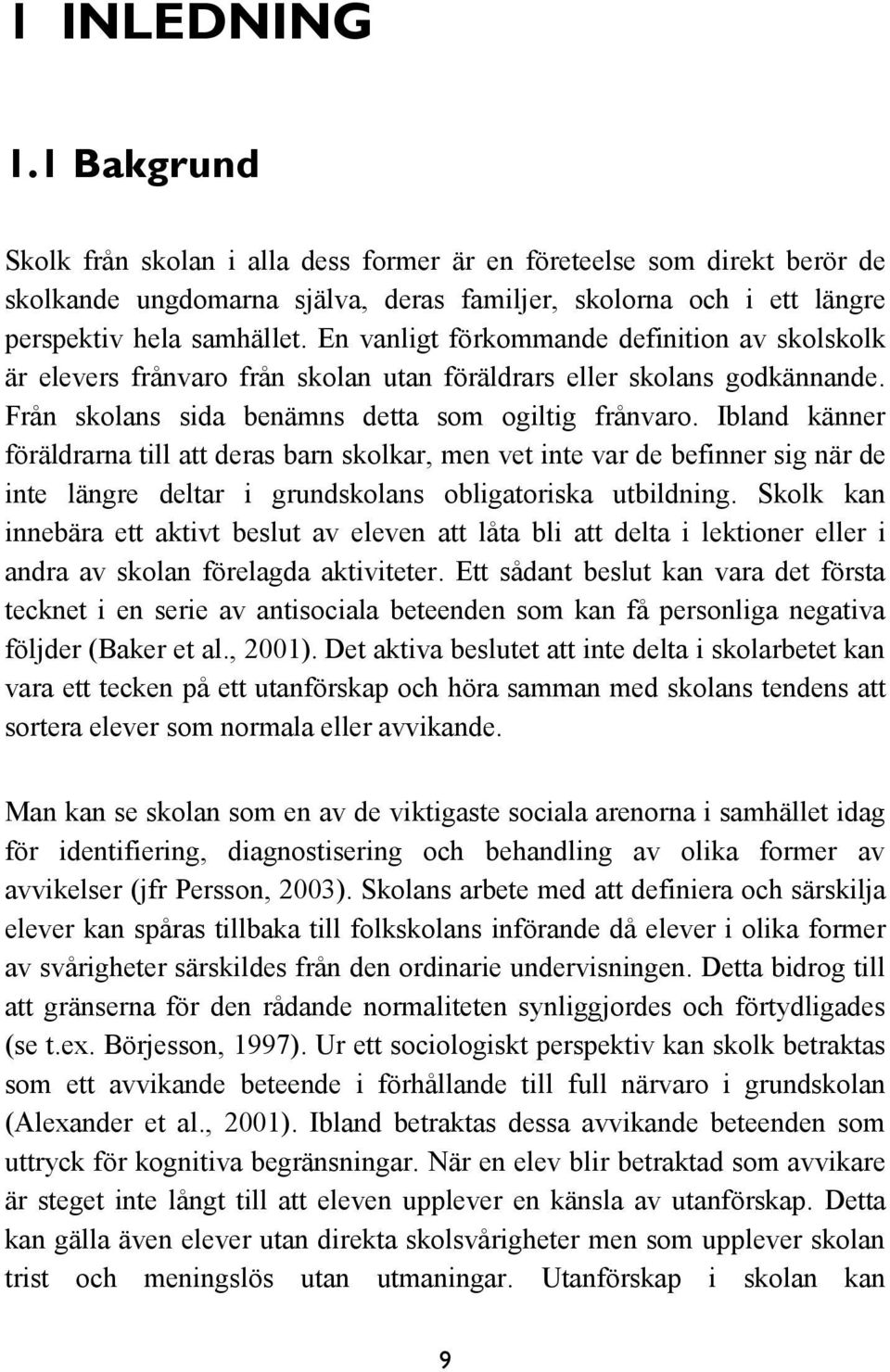 1 INLEDNING

1.1 Bakgrund

Skolk från skolan i alla dess former är en företeelse som direkt berör de skolkande ungdomarna själva, deras familjer, skolorna och i ett längre perspektiv hela samhället. En vanligt förkommande definition av skolskolk är elevers frånvaro från skolan utan föräldrars eller skolans godkännande. Från skolans sida benämns detta som ogiltig frånvaro. Ibland känner föräldrarna till att deras barn skolkar, men vet inte var de befinner sig när de inte längre deltar i grundskolans obligatoriska utbildning. Skolk kan innebära ett aktivt beslut av eleven att låta bli att delta i lektioner eller i andra av skolan förelagda aktiviteter. Ett sådant beslut kan vara det första tecknet i en serie av antisociala beteenden som kan få personliga negativa följder (Baker et al., 2001). Det aktiva beslutet att inte delta i skolarbetet kan vara ett tecken på ett utanförskap och höra samman med skolans tendens att sortera elever som normala eller avvikande.

Man kan se skolan som en av de viktigaste sociala arenorna i samhället idag för identifiering, diagnostisering och behandling av olika former av avvikelser (jfr Persson, 2003). Skolans arbete med att definiera och särskilja elever kan spåras tillbaka till folkskolans införande då elever i olika former av svårigheter särskildes från den ordinarie undervisningen. Detta bidrog till att gränserna för den rådande normaliteten synliggjordes och förtydligades (se t.ex. Börjesson, 1997). Ur ett sociologiskt perspektiv kan skolk betraktas som ett avvikande beteende i förhållande till full närvaro i grundskolan (Alexander et al., 2001). Ibland betraktas dessa avvikande beteenden som uttryck för kognitiva begränsningar. När en elev blir betraktad som avvikare är steget inte långt till att eleven upplever en känsla av utanförskap. Detta kan gälla även elever utan direkta skolsvårigheter men som upplever skolan trist och meningslös utan utmaningar. Utanförskap i skolan kan

9